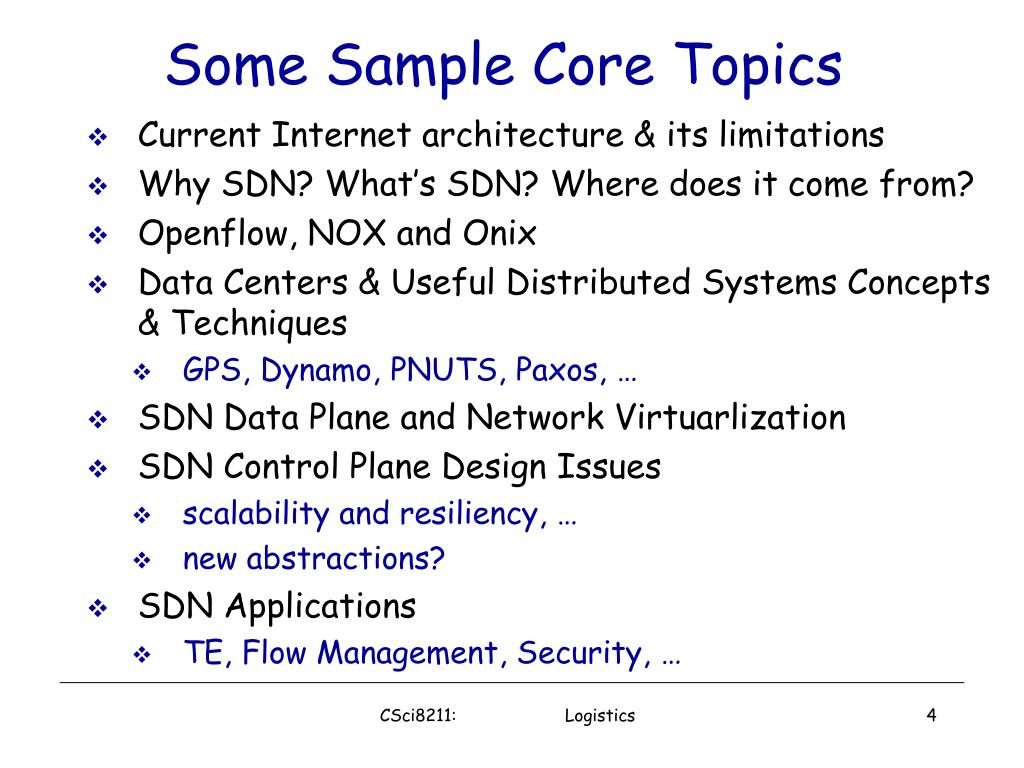 Some Sample Core Topics

❖ Current Internet architecture & its limitations
❖ Why SDN? What's SDN? Where does it come from?
❖ Openflow, NOX and Onix
❖ Data Centers & Useful Distributed Systems Concepts & Techniques
  ❖ GPS, Dynamo, PNUTS, Paxos, …
❖ SDN Data Plane and Network Virtuarlization
❖ SDN Control Plane Design Issues
  ❖ scalability and resiliency, …
  ❖ new abstractions?
❖ SDN Applications
  ❖ TE, Flow Management, Security, …

CSci8211: Logistics 4